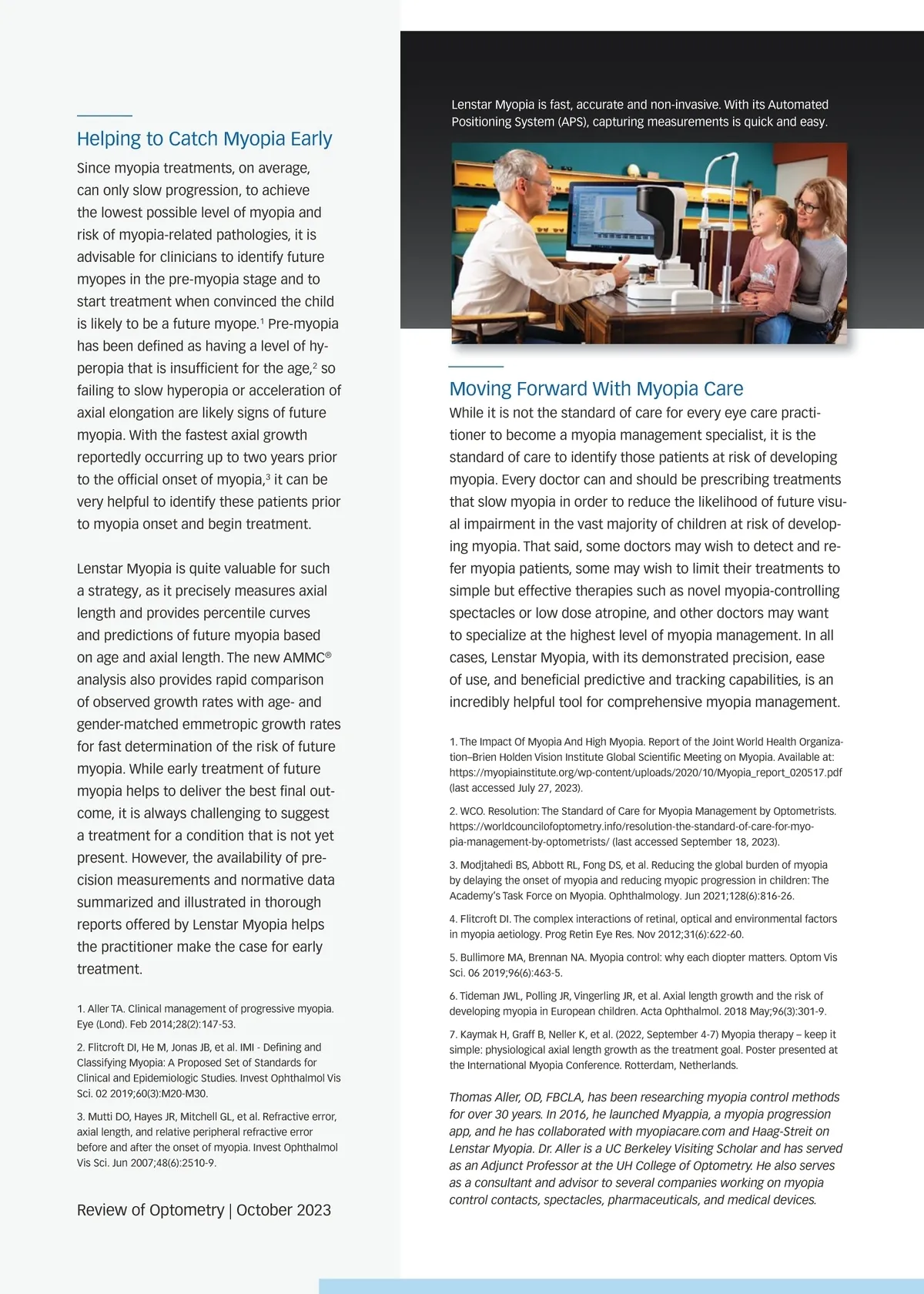 Helping to Catch Myopia Early

Since myopia treatments, on average, can only slow progression, to achieve the lowest possible level of myopia and risk of myopia-related pathologies, it is advisable for clinicians to identify future myopes in the pre-myopia stage and to start treatment when convinced the child is likely to be a future myope.$^1$ Pre-myopia has been defined as having a level of hyperopia that is insufficient for the age,$^2$ so failing to slow hyperopia or acceleration of axial elongation are likely signs of future myopia. With the fastest axial growth reportedly occurring up to two years prior to the official onset of myopia,$^3$ it can be very helpful to identify these patients prior to myopia onset and begin treatment.

Lenstar Myopia is quite valuable for such a strategy, as it precisely measures axial length and provides percentile curves and predictions of future myopia based on age and axial length. The new AMMC® analysis also provides rapid comparison of observed growth rates with age- and gender-matched emmetropic growth rates for fast determination of the risk of future myopia. While early treatment of future myopia helps to deliver the best final outcome, it is always challenging to suggest a treatment for a condition that is not yet present. However, the availability of precision measurements and normative data summarized and illustrated in thorough reports offered by Lenstar Myopia helps the practitioner make the case for early treatment.

1. Aller TA. Clinical management of progressive myopia. Eye (Lond). Feb 2014;28(2):147-53.

2. Flitcroft DI, He M, Jonas JB, et al. IMI - Defining and Classifying Myopia: A Proposed Set of Standards for Clinical and Epidemiologic Studies. Invest Ophthalmol Vis Sci. 02 2019;60(3):M20-M30.

3. Mutti DO, Hayes JR, Mitchell GL, et al. Refractive error, axial length, and relative peripheral refractive error before and after the onset of myopia. Invest Ophthalmol Vis Sci. Jun 2007;48(6):2510-9.

Review of Optometry | October 2023

Lenstar Myopia is fast, accurate and non-invasive. With its Automated Positioning System (APS), capturing measurements is quick and easy.

Moving Forward With Myopia Care

While it is not the standard of care for every eye care practitioner to become a myopia management specialist, it is the standard of care to identify those patients at risk of developing myopia. Every doctor can and should be prescribing treatments that slow myopia in order to reduce the likelihood of future visual impairment in the vast majority of children at risk of developing myopia. That said, some doctors may wish to detect and refer myopia patients, some may wish to limit their treatments to simple but effective therapies such as novel myopia-controlling spectacles or low dose atropine, and other doctors may want to specialize at the highest level of myopia management. In all cases, Lenstar Myopia, with its demonstrated precision, ease of use, and beneficial predictive and tracking capabilities, is an incredibly helpful tool for comprehensive myopia management.

1. The Impact Of Myopia And High Myopia. Report of the Joint World Health Organization–Brien Holden Vision Institute Global Scientific Meeting on Myopia. Available at: https://myopiainstitute.org/wp-content/uploads/2020/10/Myopia_report_020517.pdf (last accessed July 27, 2023).

2. WCO. Resolution: The Standard of Care for Myopia Management by Optometrists. https://worldcouncilofoptometry.info/resolution-the-standard-of-care-for-myopia-management-by-optometrists/ (last accessed September 18, 2023).

3. Modjtahedi BS, Abbott RL, Fong DS, et al. Reducing the global burden of myopia by delaying the onset of myopia and reducing myopic progression in children: The Academy's Task Force on Myopia. Ophthalmology. Jun 2021;128(6):816-26.

4. Flitcroft DI. The complex interactions of retinal, optical and environmental factors in myopia aetiology. Prog Retin Eye Res. Nov 2012;31(6):622-60.

5. Bullimore MA, Brennan NA. Myopia control: why each diopter matters. Optom Vis Sci. 06 2019;96(6):463-5.

6. Tideman JWL, Polling JR, Vingerling JR, et al. Axial length growth and the risk of developing myopia in European children. Acta Ophthalmol. 2018 May;96(3):301-9.

7. Kaymak H, Graff B, Neller K, et al. (2022, September 4-7) Myopia therapy – keep it simple: physiological axial length growth as the treatment goal. Poster presented at the International Myopia Conference. Rotterdam, Netherlands.

Thomas Aller, OD, FBCLA, has been researching myopia control methods for over 30 years. In 2016, he launched Myappia, a myopia progression app, and he has collaborated with myopiacare.com and Haag-Streit on Lenstar Myopia. Dr. Aller is a UC Berkeley Visiting Scholar and has served as an Adjunct Professor at the UH College of Optometry. He also serves as a consultant and advisor to several companies working on myopia control contacts, spectacles, pharmaceuticals, and medical devices.